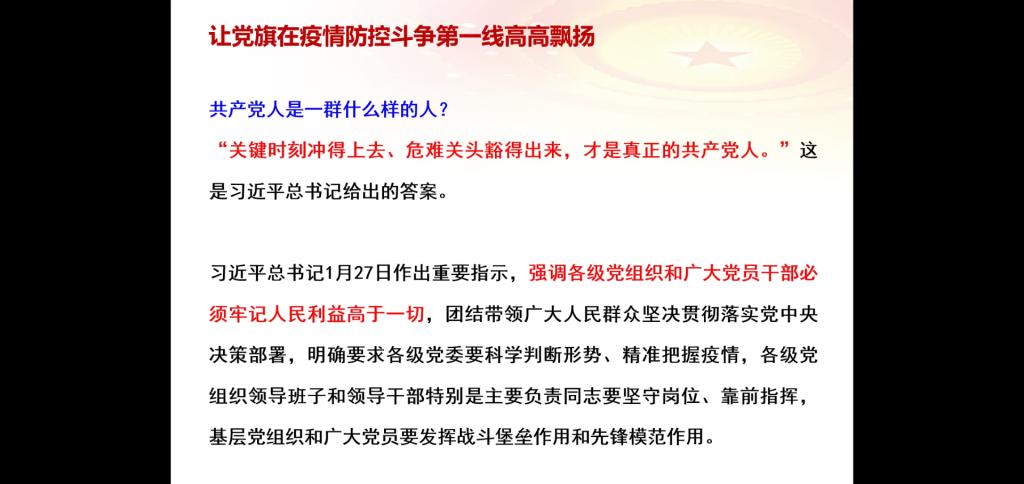 让党旗在疫情防控斗争第一线高高飘扬

共产党人是一群什么样的人？
“关键时刻冲得上去、危难关头豁得出来，才是真正的共产党人。”这是习近平总书记给出的答案。

习近平总书记1月27日作出重要指示，强调各级党组织和广大党员干部必须牢记人民利益高于一切，团结带领广大人民群众坚决贯彻落实党中央决策部署，明确要求各级党委要科学判断形势、精准把握疫情，各级党组织领导班子和领导干部特别是主要负责同志要坚守岗位、靠前指挥，基层党组织和广大党员要发挥战斗堡垒作用和先锋模范作用。